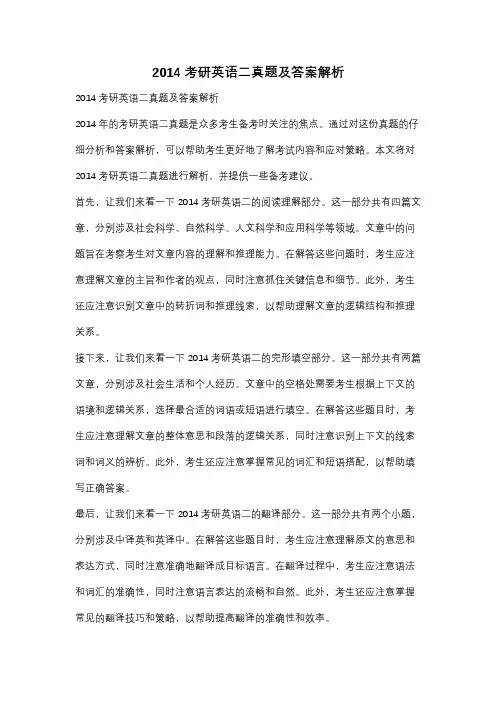 2014 考研英语二真题及答案解析

2014 考研英语二真题及答案解析

2014 年的考研英语二真题是众多考生备考时关注的焦点。通过对这份真题的仔细分析和答案解析，可以帮助考生更好地了解考试内容和应对策略。本文将对 2014 考研英语二真题进行解析，并提供一些备考建议。

首先，让我们来看一下 2014 考研英语二的阅读理解部分。这一部分共有四篇文章，分别涉及社会科学、自然科学、人文科学和应用科学等领域。文章中的问题旨在考察考生对文章内容的理解和推理能力。在解答这些问题时，考生应注意理解文章的主旨和作者的观点，同时注意抓住关键信息和细节。此外，考生还应注意识别文章中的转折词和推理线索，以帮助理解文章的逻辑结构和推理关系。

接下来，让我们来看一下 2014 考研英语二的完形填空部分。这一部分共有两篇文章，分别涉及社会生活和个人经历。文章中的空格处需要考生根据上下文的语境和逻辑关系，选择最合适的词语或短语进行填空。在解答这些题目时，考生应注意理解文章的整体意思和段落的逻辑关系，同时注意识别上下文的线索词和词义的辨析。此外，考生还应注意掌握常见的词汇和短语搭配，以帮助填写正确答案。

最后，让我们来看一下 2014 考研英语二的翻译部分。这一部分共有两个小题，分别涉及中译英和英译中。在解答这些题目时，考生应注意理解原文的意思和表达方式，同时注意准确地翻译成目标语言。在翻译过程中，考生应注意语法和词汇的准确性，同时注意语言表达的流畅和自然。此外，考生还应注意掌握常见的翻译技巧和策略，以帮助提高翻译的准确性和效率。